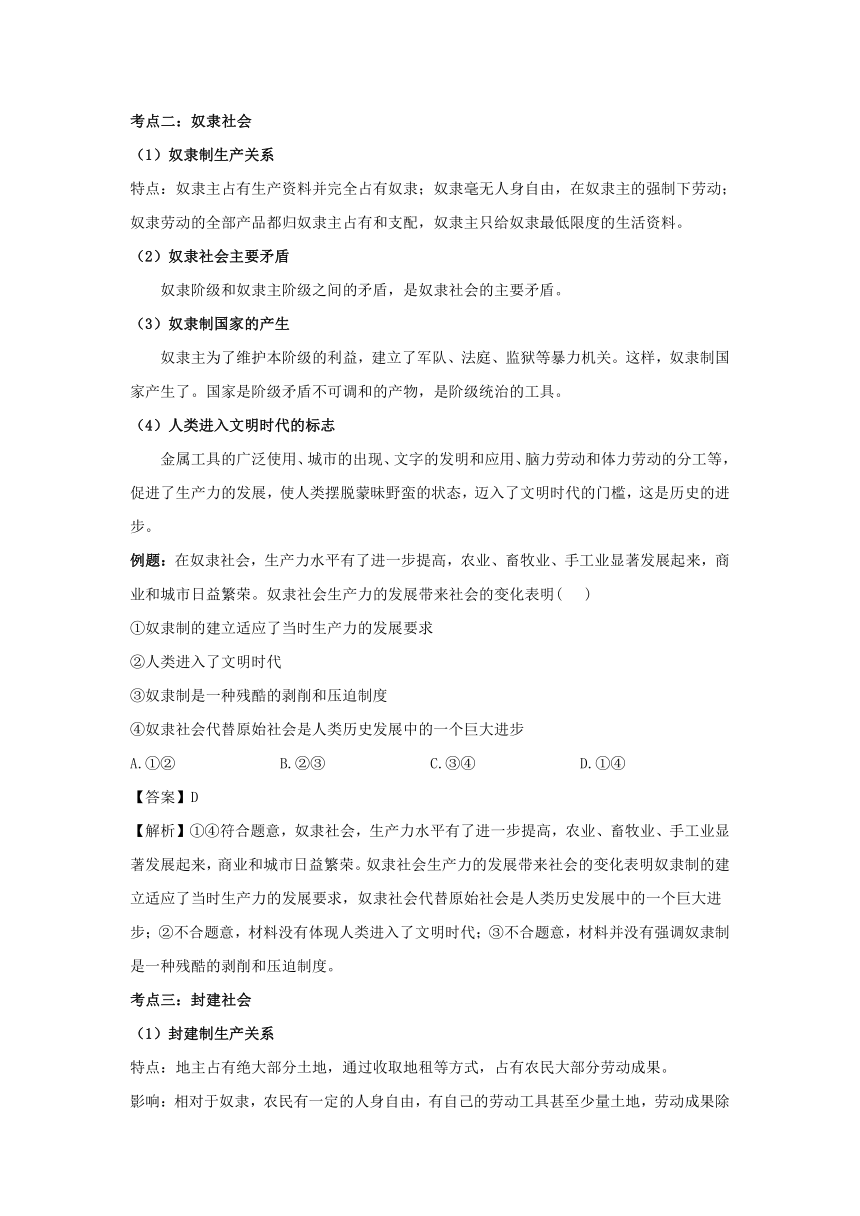 考点二：奴隶社会

（1）奴隶制生产关系

特点：奴隶主占有生产资料并完全占有奴隶；奴隶毫无人身自由，在奴隶主的强制下劳动；奴隶劳动的全部产品都归奴隶主占有和支配，奴隶主只给奴隶最低限度的生活资料。

（2）奴隶社会主要矛盾

奴隶阶级和奴隶主阶级之间的矛盾，是奴隶社会的主要矛盾。

（3）奴隶制国家的产生

奴隶主为了维护本阶级的利益，建立了军队、法庭、监狱等暴力机关。这样，奴隶制国家产生了。国家是阶级矛盾不可调和的产物，是阶级统治的工具。

（4）人类进入文明时代的标志

金属工具的广泛使用、城市的出现、文字的发明和应用、脑力劳动和体力劳动的分工等，促进了生产力的发展，使人类摆脱蒙昧野蛮的状态，迈入了文明时代的门槛，这是历史的进步。

例题：在奴隶社会，生产力水平有了进一步提高，农业、畜牧业、手工业显著发展起来，商业和城市日益繁荣。奴隶社会生产力的发展带来社会的变化表明（ ）

①奴隶制的建立适应了当时生产力的发展要求

②人类进入了文明时代

③奴隶制是一种残酷的剥削和压迫制度

④奴隶社会代替原始社会是人类历史发展中的一个巨大进步

A.①② B.②③ C.③④ D.①④

【答案】D

【解析】①④符合题意，奴隶社会，生产力水平有了进一步提高，农业、畜牧业、手工业显著发展起来，商业和城市日益繁荣。奴隶社会生产力的发展带来社会的变化表明奴隶制的建立适应了当时生产力的发展要求，奴隶社会代替原始社会是人类历史发展中的一个巨大进步；②不合题意，材料没有体现人类进入了文明时代；③不合题意，材料并没有强调奴隶制是一种残酷的剥削和压迫制度。

考点三：封建社会

（1）封建制生产关系

特点：地主占有绝大部分土地，通过收取地租等方式，占有农民大部分劳动成果。

影响：相对于奴隶，农民有一定的人身自由，有自己的劳动工具甚至少量土地，劳动成果除